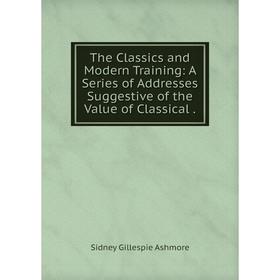 The Classics and Modern Training: A Series of Addresses Suggestive of the Value of Classical .

Sidney Gillespie Ashmore